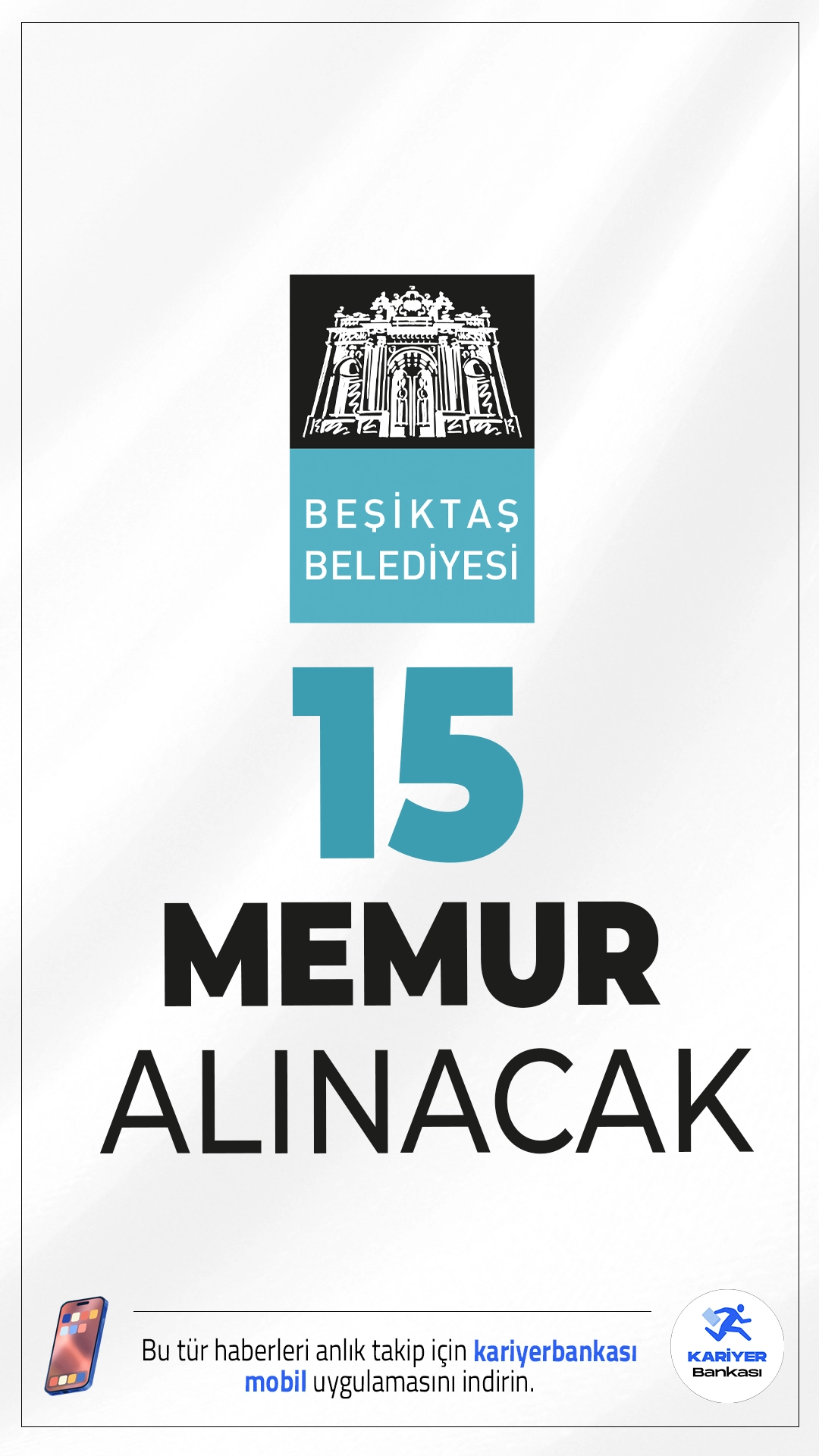 BEŞİKTAŞ BELEDİYESİ

15

MEMUR ALINACAK

Bu tür haberleri anlık takip için kariyerbankası mobil uygulamasını indirin.

KARİYER Bankası